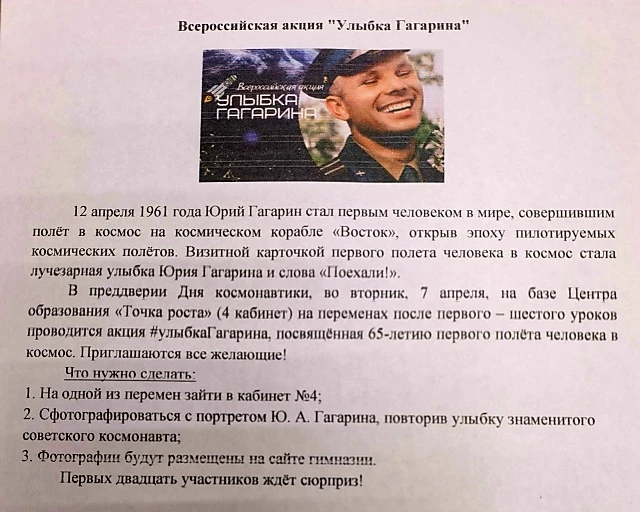 Всероссийская акция "Улыбка Гагарина"

Всероссийская акция
УЛЫБКА ГАГАРИНА

12 апреля 1961 года Юрий Гагарин стал первым человеком в мире, совершившим полёт в космос на космическом корабле «Восток», открыв эпоху пилотируемых космических полётов. Визитной карточкой первого полета человека в космос стала лучезарная улыбка Юрия Гагарина и слова «Поехали!».

В преддверии Дня космонавтики, во вторник, 7 апреля, на базе Центра образования «Точка роста» (4 кабинет) на переменах после первого – шестого уроков проводится акция #улыбкаГагарина, посвящённая 65-летию первого полёта человека в космос. Приглашаются все желающие!

Что нужно сделать:
1. На одной из перемен зайти в кабинет №4;
2. Сфотографироваться с портретом Ю. А. Гагарина, повторив улыбку знаменитого советского космонавта;
3. Фотографии будут размещены на сайте гимназии.

Первых двадцать участников ждёт сюрприз!